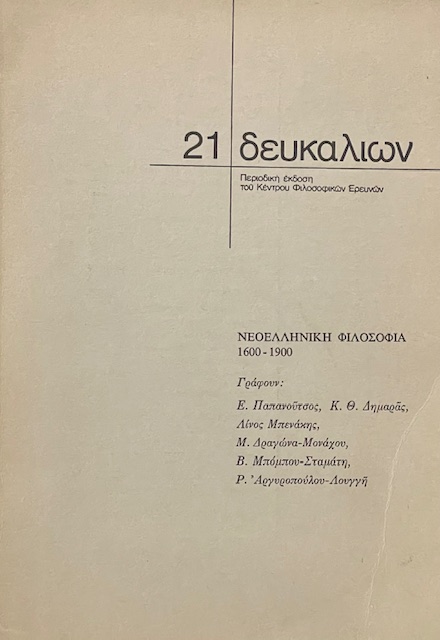 21 δευκαλιων

Περιοδική έκδοση
τοῦ Κέντρου Φιλοσοφικῶν Ερευνῶν

ΝΕΟΕΛΛΗΝΙΚΗ ΦΙΛΟΣΟΦΙΑ
1600 - 1900

Γράφουν:

Ε. Παπανοῦτσος, Κ. Θ. Δημαρᾶς,
Λίνος Μπενάκης,
Μ. Δραγώνα-Μονάχου,
Β. Μπόμπου-Σταμάτη,
Ρ. Ἀργυροπούλου-Λουγγῆ